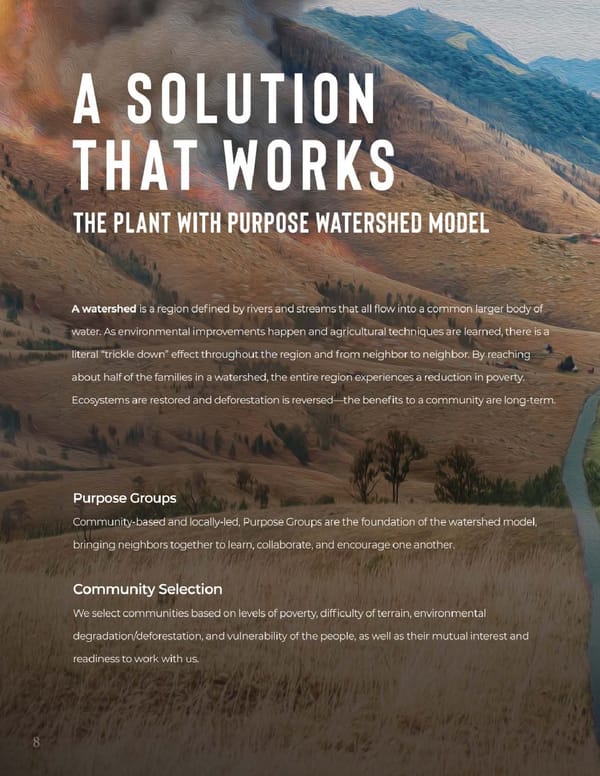 A SOLUTION THAT WORKS

THE PLANT WITH PURPOSE WATERSHED MODEL

A watershed is a region defined by rivers and streams that all flow into a common larger body of water. As environmental improvements happen and agricultural techniques are learned, there is a literal "trickle down" effect throughout the region and from neighbor to neighbor. By reaching about half of the families in a watershed, the entire region experiences a reduction in poverty. Ecosystems are restored and deforestation is reversed—the benefits to a community are long-term.

Purpose Groups

Community-based and locally-led, Purpose Groups are the foundation of the watershed model, bringing neighbors together to learn, collaborate, and encourage one another.

Community Selection

We select communities based on levels of poverty, difficulty of terrain, environmental degradation/deforestation, and vulnerability of the people, as well as their mutual interest and readiness to work with us.

8